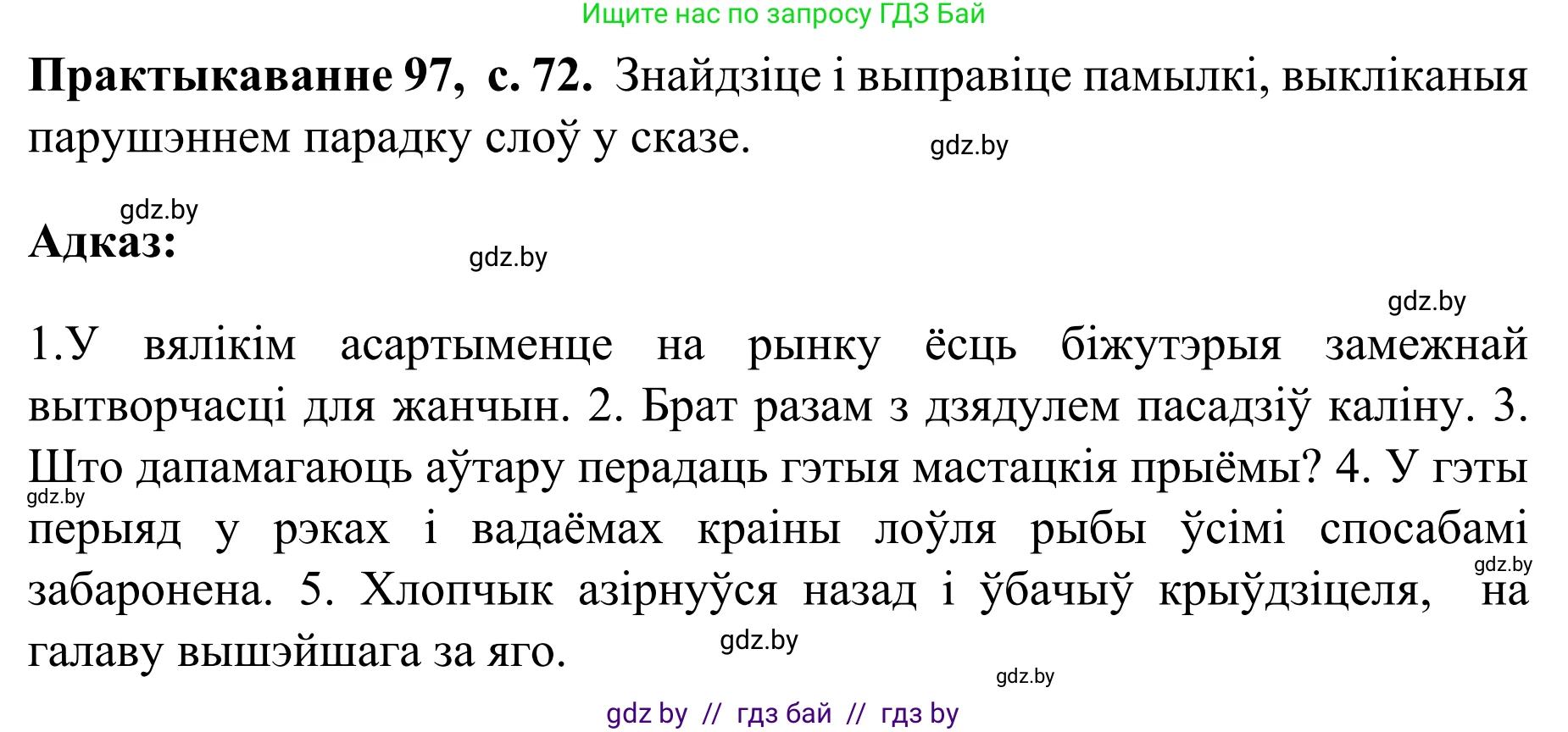 Ищите нас по запросу ГДЗ Бай

**Практыкаванне 97, с. 72.** Знайдзіце і выправіце памылкі, выкліканыя парушэннем парадку слоў у сказе.

gdz.by

gdz.by

**Адказ:**

gdz.by

gdz.by

1.У вялікім асартыменце на рынку ёсць біжутэрыя замежнай вытворчасці для жанчын. 2. Брат разам з дзядулем пасадзіў каліну. 3. Што дапамагаюць аўтару перадаць гэтыя мастацкія прыёмы? 4. У гэты перыяд у рэках і вадаёмах краіны лоўля рыбы ўсімі спосабамі забаронена. 5. Хлопчык азірнуўся назад і ўбачыў крыўдзіцеля, на галаву вышэйшага за яго.

gdz.by

gdz.by

gdz.by

gdz.by

gdz by // гдз бай // гдз by